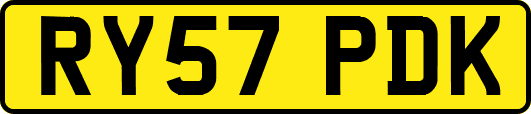 RY57 PDK